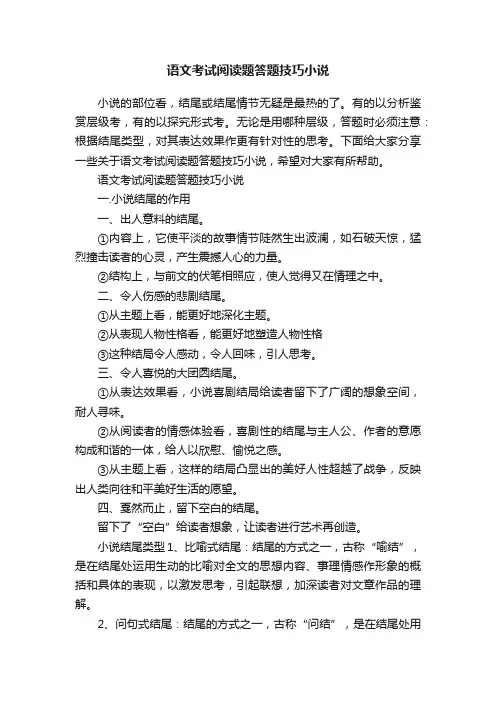 语文考试阅读题答题技巧小说

小说的部位看，结尾或结尾情节无疑是最热的了。有的以分析鉴赏层级考，有的以探究形式考。无论是用哪种层级，答题时必须注意：根据结尾类型，对其表达效果作更有针对性的思考。下面给大家分享一些关于语文考试阅读题答题技巧小说，希望对大家有所帮助。

语文考试阅读题答题技巧小说

一.小说结尾的作用

一、出人意料的结尾。

①内容上，它使平淡的故事情节陡然生出波澜，如石破天惊，猛烈撞击读者的心灵，产生震撼人心的力量。

②结构上，与前文的伏笔相照应，使人觉得又在情理之中。

二、令人伤感的悲剧结尾。

①从主题上看，能更好地深化主题。

②从表现人物性格看，能更好地塑造人物性格

③这种结局令人感动，令人回味，引人思考。

三、令人喜悦的大团圆结尾。

①从表达效果看，小说喜剧结局给读者留下了广阔的想象空间，耐人寻味。

②从阅读者的情感体验看，喜剧性的结尾与主人公、作者的意愿构成和谐的一体，给人以欣慰、愉悦之感。

③从主题上看，这样的结局凸显出的美好人性超越了战争，反映出人类向往和平美好生活的愿望。

四、戛然而止，留下空白的结尾。

留下了“空白”给读者想象，让读者进行艺术再创造。

小说结尾类型 1、比喻式结尾：结尾的方式之一，古称“喻结”，是在结尾处运用生动的比喻对全文的思想内容、事理情感作形象的概括和具体的表现，以激发思考，引起联想，加深读者对文章作品的理解。

2、问句式结尾：结尾的方式之一，古称“问结”，是在结尾处用